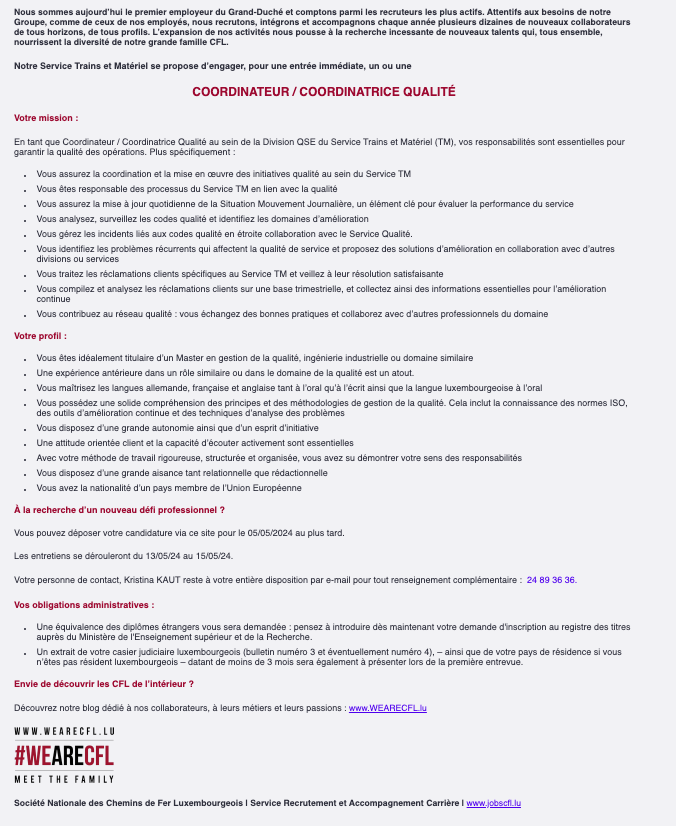 Nous sommes aujourd'hui le premier employeur du Grand-Duché et comptons parmi les recruteurs les plus actifs. Attentifs aux besoins de notre Groupe, comme de ceux de nos employés, nous recrutons, intégrons et accompagnons chaque année plusieurs dizaines de nouveaux collaborateurs de tous horizons, de tous profils. L'expansion de nos activités nous pousse à la recherche incessante de nouveaux talents qui, tous ensemble, nourrissent la diversité de notre grande famille CFL.

Notre Service Trains et Matériel se propose d'engager, pour une entrée immédiate, un ou une

COORDINATEUR / COORDINATRICE QUALITÉ

Votre mission :

En tant que Coordinateur / Coordinatrice Qualité au sein de la Division QSE du Service Trains et Matériel (TM), vos responsabilités sont essentielles pour garantir la qualité des opérations. Plus spécifiquement :

- Vous assurez la coordination et la mise en œuvre des initiatives qualité au sein du Service TM
- Vous êtes responsable des processus du Service TM en lien avec la qualité
- Vous assurez la mise à jour quotidienne de la Situation Mouvement Journalière, un élément clé pour évaluer la performance du service
- Vous analysez, surveillez les codes qualité et identifiez les domaines d'amélioration
- Vous gérez les incidents liés aux codes qualité en étroite collaboration avec le Service Qualité.
- Vous identifiez les problèmes récurrents qui affectent la qualité de service et proposez des solutions d'amélioration en collaboration avec d'autres divisions ou services
- Vous traitez les réclamations clients spécifiques au Service TM et veillez à leur résolution satisfaisante
- Vous compilez et analysez les réclamations clients sur une base trimestrielle, et collectez ainsi des informations essentielles pour l'amélioration continue
- Vous contribuez au réseau qualité : vous échangez des bonnes pratiques et collaborez avec d'autres professionnels du domaine

Votre profil :

- Vous êtes idéalement titulaire d'un Master en gestion de la qualité, ingénierie industrielle ou domaine similaire
- Une expérience antérieure dans un rôle similaire ou dans le domaine de la qualité est un atout.
- Vous maîtrisez les langues allemande, française et anglaise tant à l'oral qu'à l'écrit ainsi que la langue luxembourgeoise à l'oral
- Vous possédez une solide compréhension des principes et des méthodologies de gestion de la qualité. Cela inclut la connaissance des normes ISO, des outils d'amélioration continue et des techniques d'analyse des problèmes
- Vous disposez d'une grande autonomie ainsi que d'un esprit d'initiative
- Une attitude orientée client et la capacité d'écouter activement sont essentielles
- Avec votre méthode de travail rigoureuse, structurée et organisée, vous avez su démontrer votre sens des responsabilités
- Vous disposez d'une grande aisance tant relationnelle que rédactionnelle
- Vous avez la nationalité d'un pays membre de l'Union Européenne

À la recherche d'un nouveau défi professionnel ?

Vous pouvez déposer votre candidature via ce site pour le 05/05/2024 au plus tard.

Les entretiens se dérouleront du 13/05/24 au 15/05/24.

Votre personne de contact, Kristina KAUT reste à votre entière disposition par e-mail pour tout renseignement complémentaire : 24 89 36 36.

Vos obligations administratives :

- Une équivalence des diplômes étrangers vous sera demandée : pensez à introduire dès maintenant votre demande d'inscription au registre des titres auprès du Ministère de l'Enseignement supérieur et de la Recherche.
- Un extrait de votre casier judiciaire luxembourgeois (bulletin numéro 3 et éventuellement numéro 4), – ainsi que de votre pays de résidence si vous n'êtes pas résident luxembourgeois – datant de moins de 3 mois sera également à présenter lors de la première entrevue.

Envie de découvrir les CFL de l'intérieur ?

Découvrez notre blog dédié à nos collaborateurs, à leurs métiers et leurs passions : www.WEARECFL.lu

WWW.WEARECFL.LU
#WEARECFL
MEET THE FAMILY

Société Nationale des Chemins de Fer Luxembourgeois I Service Recrutement et Accompagnement Carrière I www.jobscfl.lu